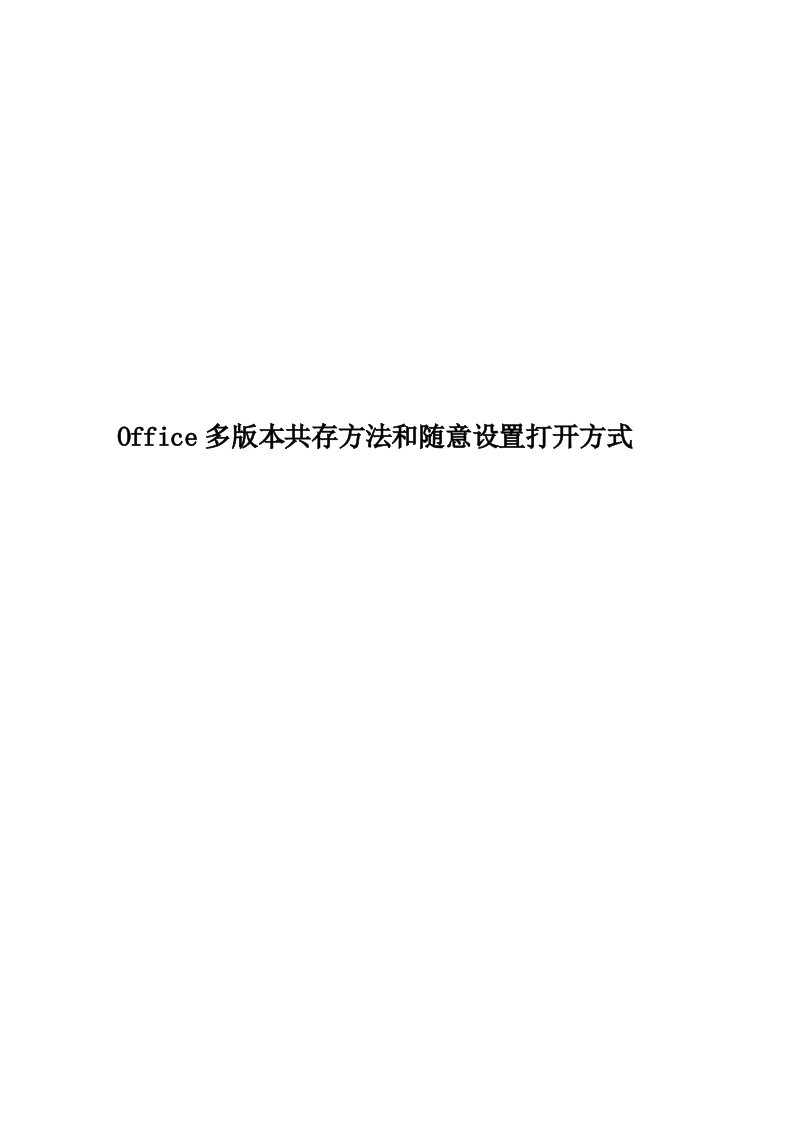 Office多版本共存方法和随意设置打开方式